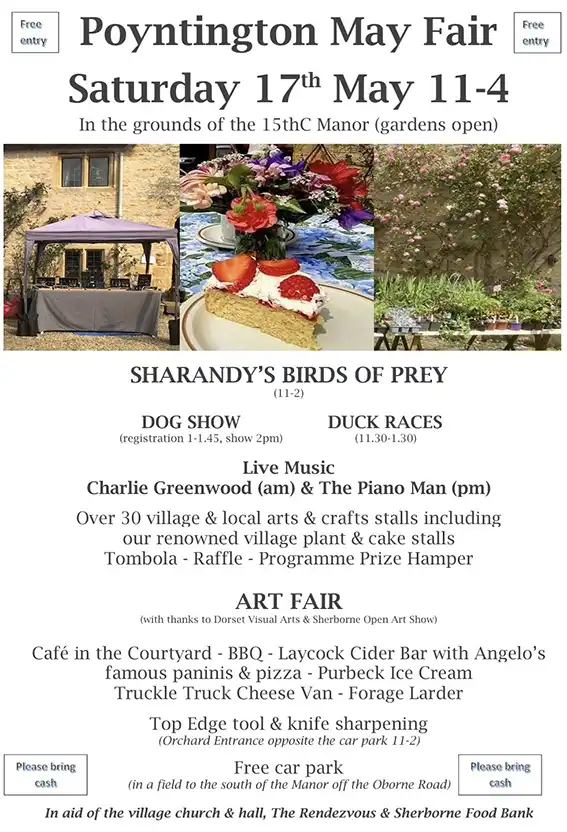 Free entry

Poyntington May Fair

Free entry

Saturday 17$^{th}$ May 11-4

In the grounds of the 15thC Manor (gardens open)

SHARANDY'S BIRDS OF PREY
(11-2)

DOG SHOW
(registration 1-1.45, show 2pm)

DUCK RACES
(11.30-1.30)

Live Music
Charlie Greenwood (am) & The Piano Man (pm)

Over 30 village & local arts & crafts stalls including our renowned village plant & cake stalls
Tombola - Raffle - Programme Prize Hamper

ART FAIR
(with thanks to Dorset Visual Arts & Sherborne Open Art Show)

Café in the Courtyard - BBQ - Laycock Cider Bar with Angelo's famous paninis & pizza - Purbeck Ice Cream
Truckle Truck Cheese Van - Forage Larder

Top Edge tool & knife sharpening
(Orchard Entrance opposite the car park 11-2)

Please bring cash

Free car park
(in a field to the south of the Manor off the Oborne Road)

Please bring cash

In aid of the village church & hall, The Rendezvous & Sherborne Food Bank